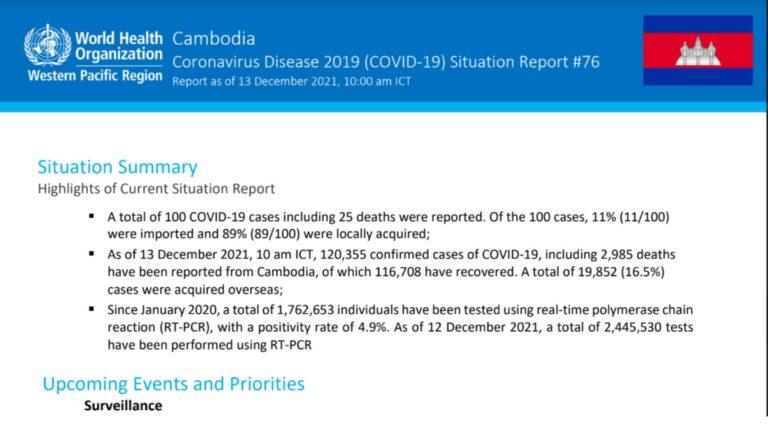 World Health Organization
Western Pacific Region

Cambodia
Coronavirus Disease 2019 (COVID-19) Situation Report #76
Report as of 13 December 2021, 10:00 am ICT

Situation Summary
Highlights of Current Situation Report

• A total of 100 COVID-19 cases including 25 deaths were reported. Of the 100 cases, 11% (11/100) were imported and 89% (89/100) were locally acquired;
• As of 13 December 2021, 10 am ICT, 120,355 confirmed cases of COVID-19, including 2,985 deaths have been reported from Cambodia, of which 116,708 have recovered. A total of 19,852 (16.5%) cases were acquired overseas;
• Since January 2020, a total of 1,762,653 individuals have been tested using real-time polymerase chain reaction (RT-PCR), with a positivity rate of 4.9%. As of 12 December 2021, a total of 2,445,530 tests have been performed using RT-PCR

Upcoming Events and Priorities
Surveillance